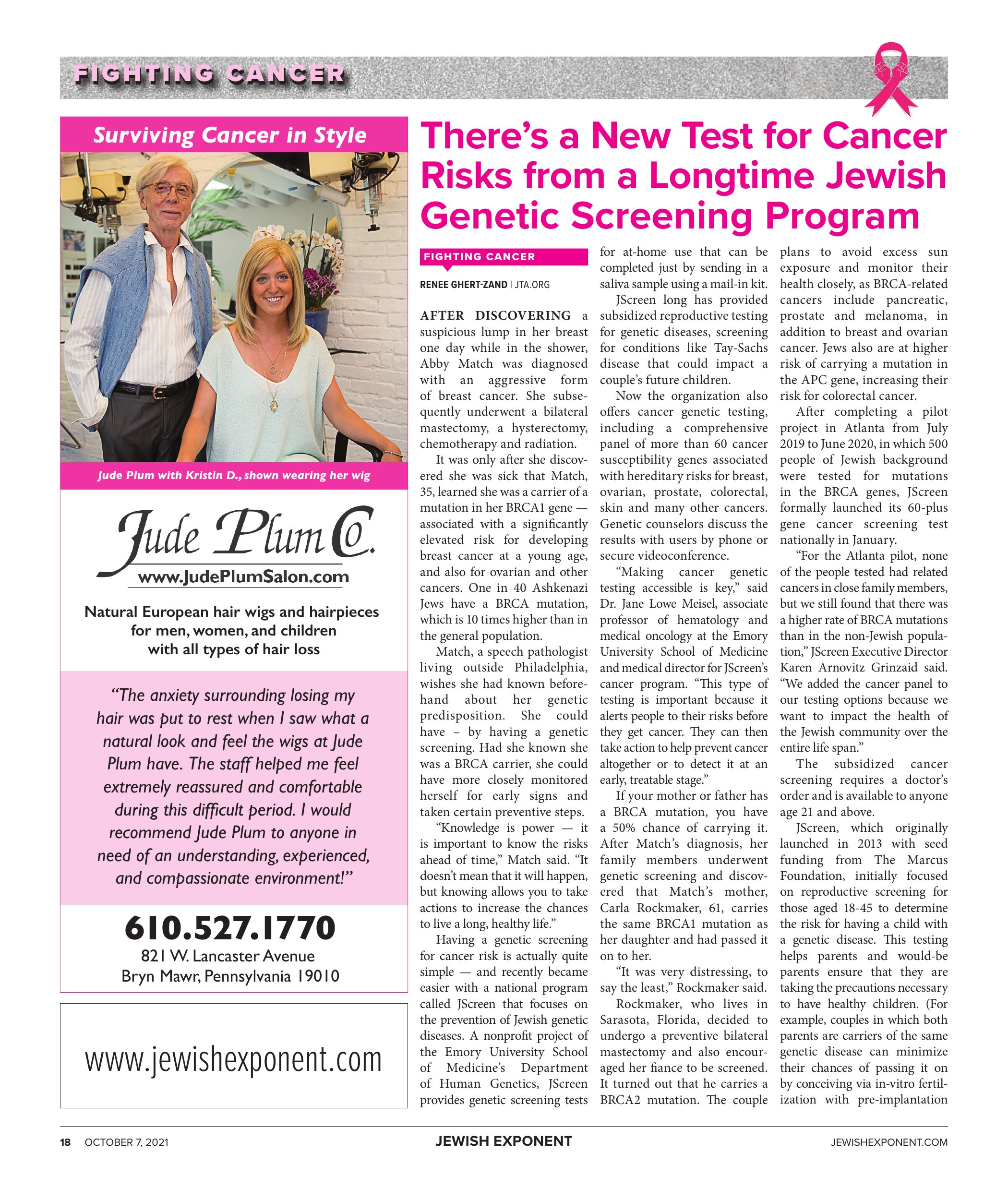 FIGHTING CANCER

Surviving Cancer in Style

Jude Plum with Kristin D., shown wearing her wig

Jude Plum Co.

www.JudePlumSalon.com

Natural European hair wigs and hairpieces for men, women, and children with all types of hair loss

"The anxiety surrounding losing my hair was put to rest when I saw what a natural look and feel the wigs at Jude Plum have. The staff helped me feel extremely reassured and comfortable during this difficult period. I would recommend Jude Plum to anyone in need of an understanding, experienced, and compassionate environment!"

610.527.1770

821 W. Lancaster Avenue
Bryn Mawr, Pennsylvania 19010

www.jewishexponent.com

There's a New Test for Cancer Risks from a Longtime Jewish Genetic Screening Program

FIGHTING CANCER

RENEE GHERT-ZAND | JTA.ORG

AFTER DISCOVERING a suspicious lump in her breast one day while in the shower, Abby Match was diagnosed with an aggressive form of breast cancer. She subsequently underwent a bilateral mastectomy, a hysterectomy, chemotherapy and radiation.

It was only after she discovered she was sick that Match, 35, learned she was a carrier of a mutation in her BRCA1 gene — associated with a significantly elevated risk for developing breast cancer at a young age, and also for ovarian and other cancers. One in 40 Ashkenazi Jews have a BRCA mutation, which is 10 times higher than in the general population.

Match, a speech pathologist living outside Philadelphia, wishes she had known beforehand about her genetic predisposition. She could have – by having a genetic screening. Had she known she was a BRCA carrier, she could have more closely monitored herself for early signs and taken certain preventive steps.

"Knowledge is power — it is important to know the risks ahead of time," Match said. "It doesn't mean that it will happen, but knowing allows you to take actions to increase the chances to live a long, healthy life."

Having a genetic screening for cancer risk is actually quite simple — and recently became easier with a national program called JScreen that focuses on the prevention of Jewish genetic diseases. A nonprofit project of the Emory University School of Medicine's Department of Human Genetics, JScreen provides genetic screening tests for at-home use that can be completed just by sending in a saliva sample using a mail-in kit.

JScreen long has provided subsidized reproductive testing for genetic diseases, screening for conditions like Tay-Sachs disease that could impact a couple's future children.

Now the organization also offers cancer genetic testing, including a comprehensive panel of more than 60 cancer susceptibility genes associated with hereditary risks for breast, ovarian, prostate, colorectal, skin and many other cancers. Genetic counselors discuss the results with users by phone or secure videoconference.

"Making cancer genetic testing accessible is key," said Dr. Jane Lowe Meisel, associate professor of hematology and medical oncology at the Emory University School of Medicine and medical director for JScreen's cancer program. "This type of testing is important because it alerts people to their risks before they get cancer. They can then take action to help prevent cancer altogether or to detect it at an early, treatable stage."

If your mother or father has a BRCA mutation, you have a 50% chance of carrying it. After Match's diagnosis, her family members underwent genetic screening and discovered that Match's mother, Carla Rockmaker, 61, carries the same BRCA1 mutation as her daughter and had passed it on to her.

"It was very distressing, to say the least," Rockmaker said.

Rockmaker, who lives in Sarasota, Florida, decided to undergo a preventive bilateral mastectomy and also encouraged her fiance to be screened. It turned out that he carries a BRCA2 mutation. The couple plans to avoid excess sun exposure and monitor their health closely, as BRCA-related cancers include pancreatic, prostate and melanoma, in addition to breast and ovarian cancer. Jews also are at higher risk of carrying a mutation in the APC gene, increasing their risk for colorectal cancer.

After completing a pilot project in Atlanta from July 2019 to June 2020, in which 500 people of Jewish background were tested for mutations in the BRCA genes, JScreen formally launched its 60-plus gene cancer screening test nationally in January.

"For the Atlanta pilot, none of the people tested had related cancers in close family members, but we still found that there was a higher rate of BRCA mutations than in the non-Jewish population," JScreen Executive Director Karen Arnovitz Grinzaid said. "We added the cancer panel to our testing options because we want to impact the health of the Jewish community over the entire life span."

The subsidized cancer screening requires a doctor's order and is available to anyone age 21 and above.

JScreen, which originally launched in 2013 with seed funding from The Marcus Foundation, initially focused on reproductive screening for those aged 18-45 to determine the risk for having a child with a genetic disease. This testing helps parents and would-be parents ensure that they are taking the precautions necessary to have healthy children. (For example, couples in which both parents are carriers of the same genetic disease can minimize their chances of passing it on by conceiving via in-vitro fertilization with pre-implantation

18 OCTOBER 7, 2021 JEWISH EXPONENT JEWISHEXPONENT.COM